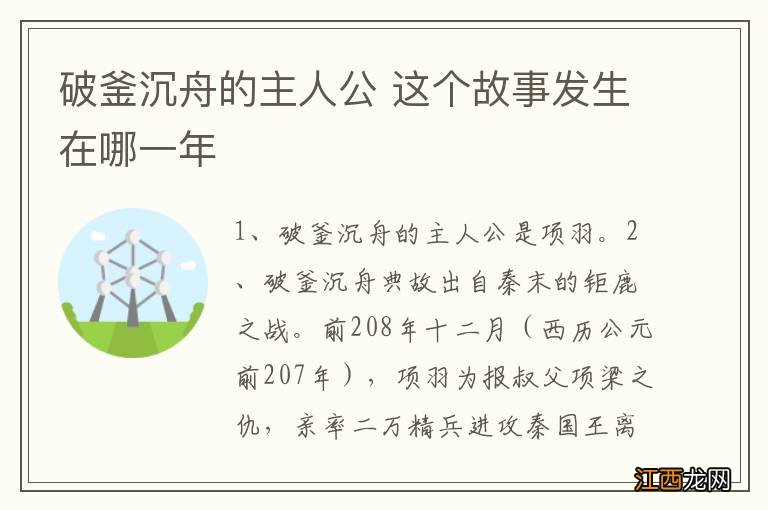 破釜沉舟的主人公 这个故事发生在哪一年

1、破釜沉舟的主人公是项羽。2、破釜沉舟典故出自秦末的钜鹿之战。前208年十二月（西历公元前207年），项羽为报叔父项梁之仇，亲率二万精兵进攻秦国王离

江西龙网